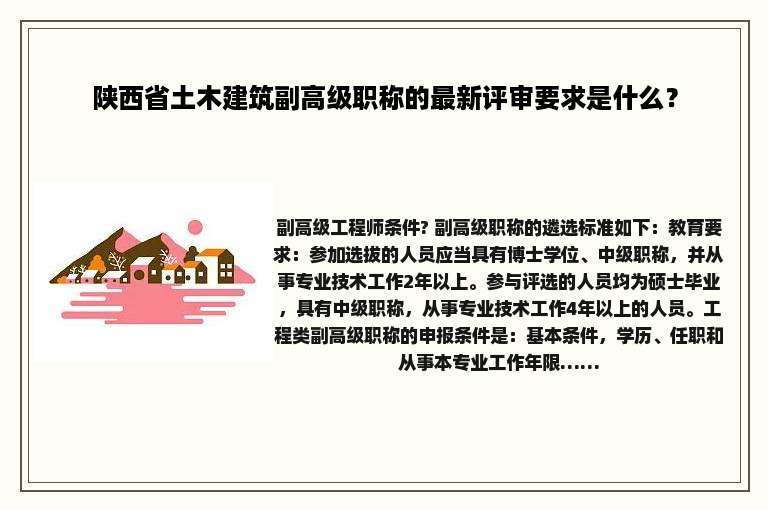 陕西省土木建筑副高级职称的最新评审要求是什么？

副高级工程师条件? 副高级职称的遴选标准如下：教育要求：参加选拔的人员应当具有博士学位、中级职称，并从事专业技术工作2年以上。参与评选的人员均为硕士毕业，具有中级职称，从事专业技术工作4年以上的人员。工程类副高级职称的申报条件是：基本条件，学历、任职和从事本专业工作年限......